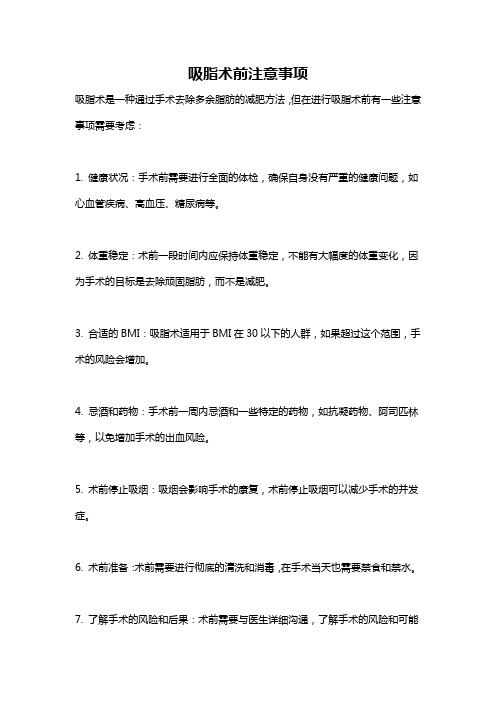 吸脂术前注意事项

吸脂术是一种通过手术去除多余脂肪的减肥方法，但在进行吸脂术前有一些注意事项需要考虑：

1. 健康状况：手术前需要进行全面的体检，确保自身没有严重的健康问题，如心血管疾病、高血压、糖尿病等。

2. 体重稳定：术前一段时间内应保持体重稳定，不能有大幅度的体重变化，因为手术的目标是去除顽固脂肪，而不是减肥。

3. 合适的 BMI：吸脂术适用于 BMI 在 30 以下的人群，如果超过这个范围，手术的风险会增加。

4. 忌酒和药物：手术前一周内忌酒和一些特定的药物，如抗凝药物、阿司匹林等，以免增加手术的出血风险。

5. 术前停止吸烟：吸烟会影响手术的康复，术前停止吸烟可以减少手术的并发症。

6. 术前准备：术前需要进行彻底的清洗和消毒，在手术当天也需要禁食和禁水。

7. 了解手术的风险和后果：术前需要与医生详细沟通，了解手术的风险和可能